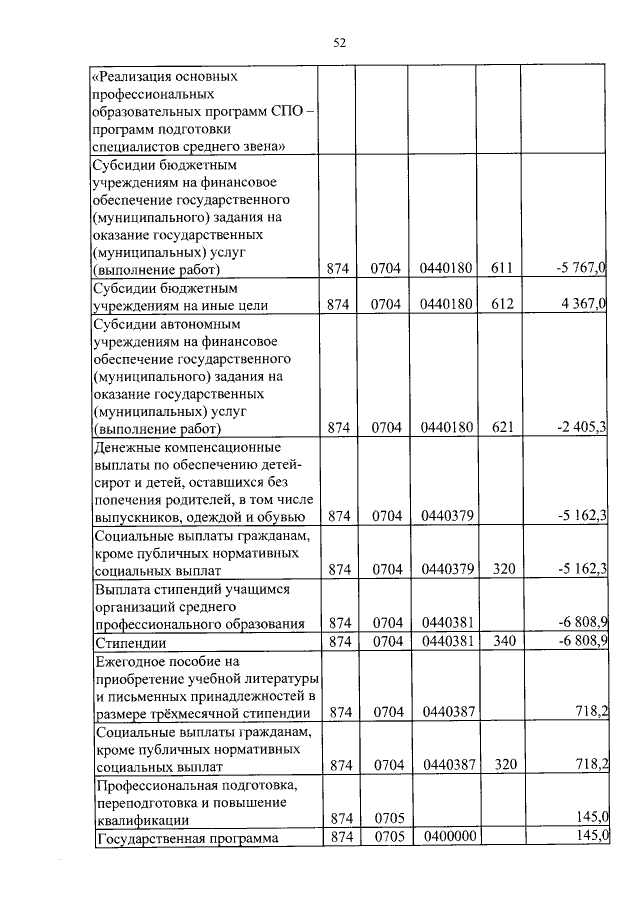 52

| | | | | | |
|---|---|---|---|---|---|
| «Реализация основных профессиональных образовательных программ СПО – программ подготовки специалистов среднего звена» | | | | | |
| Субсидии бюджетным учреждениям на финансовое обеспечение государственного (муниципального) задания на оказание государственных (муниципальных) услуг (выполнение работ) | 874 | 0704 | 0440180 | 611 | -5 767,0 |
| Субсидии бюджетным учреждениям на иные цели | 874 | 0704 | 0440180 | 612 | 4 367,0 |
| Субсидии автономным учреждениям на финансовое обеспечение государственного (муниципального) задания на оказание государственных (муниципальных) услуг (выполнение работ) | 874 | 0704 | 0440180 | 621 | -2 405,3 |
| Денежные компенсационные выплаты по обеспечению детей-сирот и детей, оставшихся без попечения родителей, в том числе выпускников, одеждой и обувью | 874 | 0704 | 0440379 | | -5 162,3 |
| Социальные выплаты гражданам, кроме публичных нормативных социальных выплат | 874 | 0704 | 0440379 | 320 | -5 162,3 |
| Выплата стипендий учащимся организаций среднего профессионального образования | 874 | 0704 | 0440381 | | -6 808,9 |
| Стипендии | 874 | 0704 | 0440381 | 340 | -6 808,9 |
| Ежегодное пособие на приобретение учебной литературы и письменных принадлежностей в размере трёхмесячной стипендии | 874 | 0704 | 0440387 | | 718,2 |
| Социальные выплаты гражданам, кроме публичных нормативных социальных выплат | 874 | 0704 | 0440387 | 320 | 718,2 |
| Профессиональная подготовка, переподготовка и повышение квалификации | 874 | 0705 | | | 145,0 |
| Государственная программа | 874 | 0705 | 0400000 | | 145,0 |